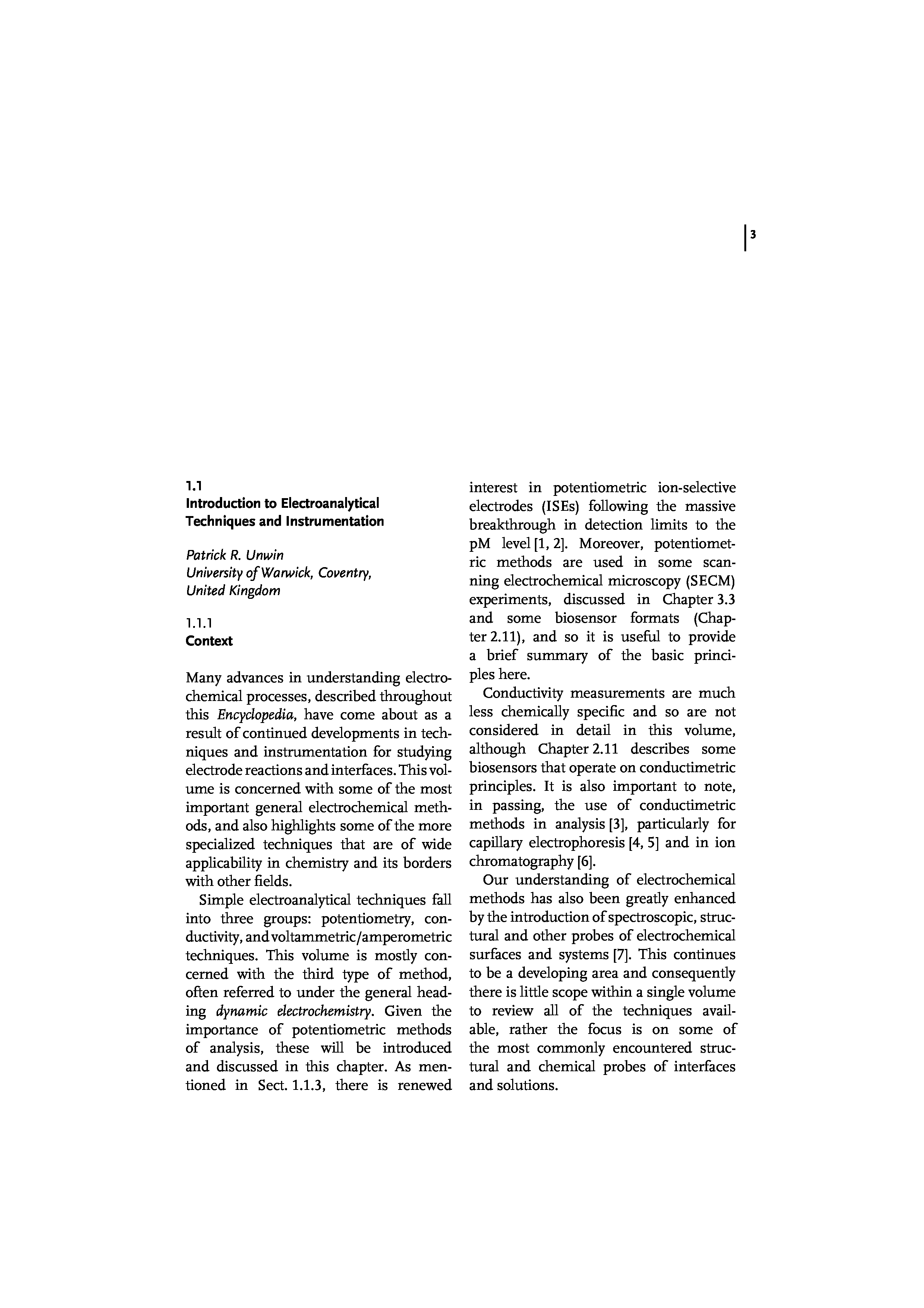 3

1.1
Introduction to Electroanalytical Techniques and Instrumentation

Patrick R. Unwin
University of Warwick, Coventry, United Kingdom

1.1.1
Context

Many advances in understanding electrochemical processes, described throughout this Encyclopedia, have come about as a result of continued developments in techniques and instrumentation for studying electrode reactions and interfaces. This volume is concerned with some of the most important general electrochemical methods, and also highlights some of the more specialized techniques that are of wide applicability in chemistry and its borders with other fields.

Simple electroanalytical techniques fall into three groups: potentiometry, conductivity, and voltammetric/amperometric techniques. This volume is mostly concerned with the third type of method, often referred to under the general heading dynamic electrochemistry. Given the importance of potentiometric methods of analysis, these will be introduced and discussed in this chapter. As mentioned in Sect. 1.1.3, there is renewed interest in potentiometric ion-selective electrodes (ISEs) following the massive breakthrough in detection limits to the pM level [1, 2]. Moreover, potentiometric methods are used in some scanning electrochemical microscopy (SECM) experiments, discussed in Chapter 3.3 and some biosensor formats (Chapter 2.11), and so it is useful to provide a brief summary of the basic principles here.

Conductivity measurements are much less chemically specific and so are not considered in detail in this volume, although Chapter 2.11 describes some biosensors that operate on conductimetric principles. It is also important to note, in passing, the use of conductimetric methods in analysis [3], particularly for capillary electrophoresis [4, 5] and in ion chromatography [6].

Our understanding of electrochemical methods has also been greatly enhanced by the introduction of spectroscopic, structural and other probes of electrochemical surfaces and systems [7]. This continues to be a developing area and consequently there is little scope within a single volume to review all of the techniques available, rather the focus is on some of the most commonly encountered structural and chemical probes of interfaces and solutions.